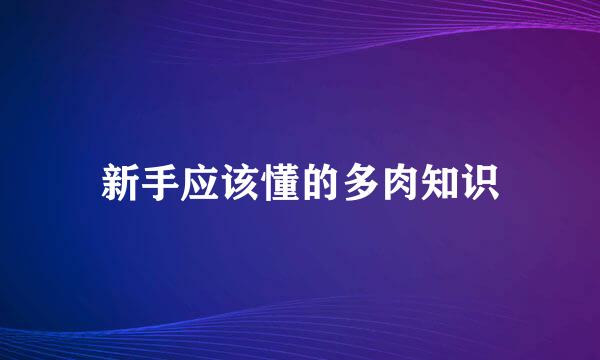 新手应该懂的多肉知识